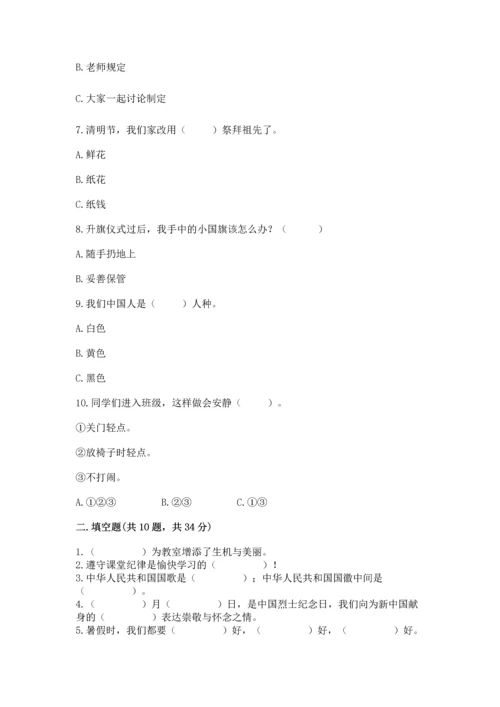 B. 老师规定

C. 大家一起讨论制定

7. 清明节，我们家改用（　　）祭拜祖先了。

A. 鲜花

B. 纸花

C. 纸钱

8. 升旗仪式过后，我手中的小国旗该怎么办？（　　）

A. 随手扔地上

B. 妥善保管

9. 我们中国人是（　　）人种。

A. 白色

B. 黄色

C. 黑色

10. 同学们进入班级，这样做会安静（　　）。

①关门轻点。

②放椅子时轻点。

③不打闹。

A. ①②③　　B. ②③　　C. ①③

二. 填空题(共 10 题，共 34 分)

1.（　　）为教室增添了生机与美丽。
2. 遵守课堂纪律是愉快学习的（　　）！
3. 中华人民共和国国歌是（　　）；中华人民共和国国徽中间是（　　）。
4.（　　）月（　　）日，是中国烈士纪念日，我们向为新中国献身的（　　）表达崇敬与怀念之情。
5. 暑假时，我们都要（　　）好，（　　）好，（　　）好。